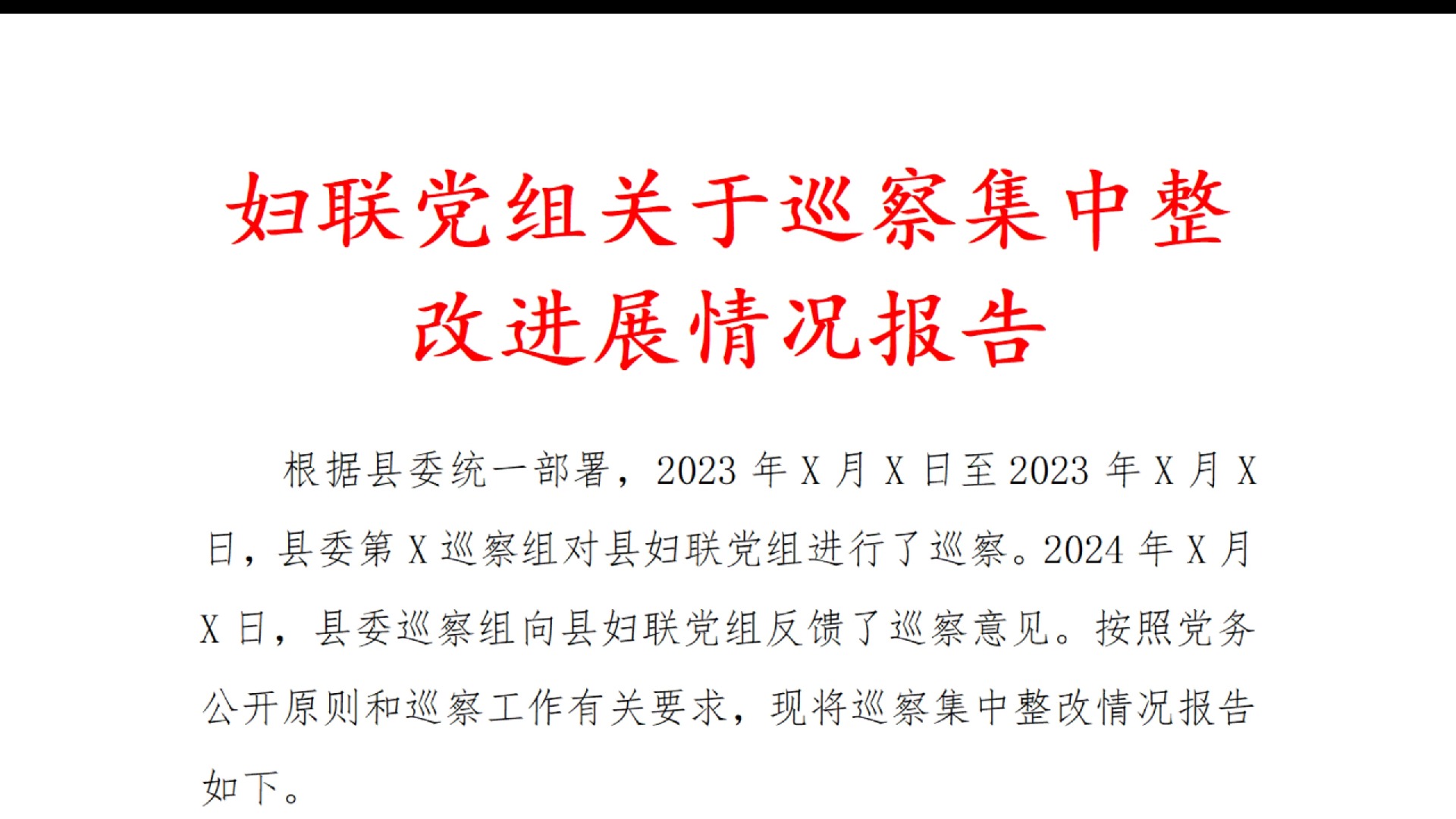 妇联党组关于巡察集中整改进展情况报告

根据县委统一部署，2023 年 X 月 X 日至 2023 年 X 月 X 日，县委第 X 巡察组对县妇联党组进行了巡察。2024 年 X 月 X 日，县委巡察组向县妇联党组反馈了巡察意见。按照党务公开原则和巡察工作有关要求，现将巡察集中整改情况报告如下。